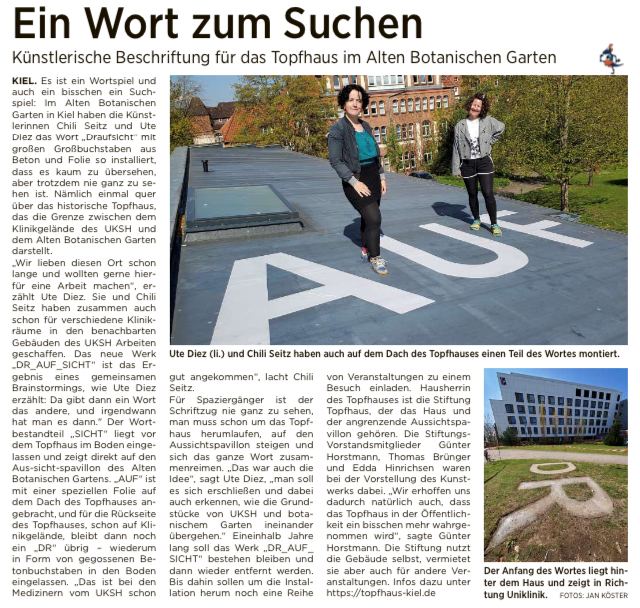 Ein Wort zum Suchen

Künstlerische Beschriftung für das Topfhaus im Alten Botanischen Garten

KIEL. Es ist ein Wortspiel und auch ein bisschen ein Suchspiel: Im Alten Botanischen Garten in Kiel haben die Künstlerinnen Chili Seitz und Ute Diez das Wort „Draufsicht" mit großen Großbuchstaben aus Beton und Folie so installiert, dass es kaum zu übersehen, aber trotzdem nie ganz zu sehen ist. Nämlich einmal quer über das historische Topfhaus, das die Grenze zwischen dem Klinikgelände des UKSH und dem Alten Botanischen Garten darstellt.

„Wir lieben diesen Ort schon lange und wollten gerne hierfür eine Arbeit machen", erzählt Ute Diez. Sie und Chili Seitz haben zusammen auch schon für verschiedene Klinikräume in den benachbarten Gebäuden des UKSH Arbeiten geschaffen. Das neue Werk „DR_AUF_SICHT" ist das Ergebnis eines gemeinsamen Brainstormings, wie Ute Diez erzählt: Da gibt dann ein Wort das andere, und irgendwann hat man es dann." Der Wortbestandteil „SICHT" liegt vor dem Topfhaus im Boden eingelassen und zeigt direkt auf den Aus-sicht-spavillon des Alten Botanischen Gartens. „AUF" ist mit einer speziellen Folie auf dem Dach des Topfhauses angebracht, und für die Rückseite des Topfhauses, schon auf Klinikgelände, bleibt dann noch ein „DR" übrig – wiederum in Form von gegossenen Betonbuchstaben in den Boden eingelassen. „Das ist bei den Medizinern vom UKSH schon gut angekommen", lacht Chili Seitz.

Für Spaziergänger ist der Schriftzug nie ganz zu sehen, man muss schon um das Topfhaus herumlaufen, auf den Aussichtspavillon steigen und sich das ganze Wort zusammenreimen. „Das war auch die Idee", sagt Ute Diez, „man soll es sich erschließen und dabei auch erkennen, wie die Grundstücke von UKSH und botanischem Garten ineinander übergehen." Eineinhalb Jahre lang soll das Werk „DR_AUF_SICHT" bestehen bleiben und dann wieder entfernt werden. Bis dahin sollen um die Installation herum noch eine Reihe von Veranstaltungen zu einem Besuch einladen. Hausherrin des Topfhauses ist die Stiftung Topfhaus, der das Haus und der angrenzende Aussichtspavillon gehören. Die Stiftungs-Vorstandsmitglieder Günter Horstmann, Thomas Brünger und Edda Hinrichsen waren bei der Vorstellung des Kunstwerks dabei. „Wir erhoffen uns dadurch natürlich auch, dass das Topfhaus in der Öffentlichkeit ein bisschen mehr wahrgenommen wird", sagte Günter Horstmann. Die Stiftung nutzt die Gebäude selbst, vermietet sie aber auch für andere Veranstaltungen. Infos dazu unter https://topfhaus-kiel.de

AUF

Ute Diez (li.) und Chili Seitz haben auch auf dem Dach des Topfhauses einen Teil des Wortes montiert.

DR

Der Anfang des Wortes liegt hinter dem Haus und zeigt in Richtung Uniklinik. FOTOS: JAN KÖSTER